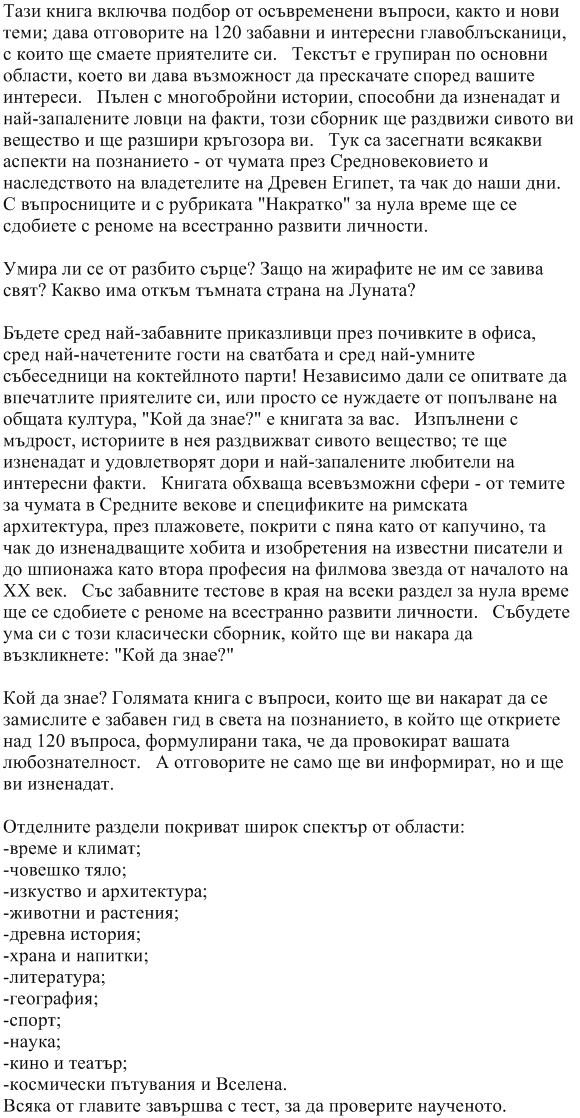 Тази книга включва подбор от осъвременени въпроси, както и нови теми; дава отговорите на 120 забавни и интересни главоблъсканици, с които ще смаете приятелите си.   Текстът е групиран по основни области, което ви дава възможност да прескачате според вашите интереси.   Пълен с многобройни истории, способни да изненадат и най-запалените ловци на факти, този сборник ще раздвижи сивото ви вещество и ще разшири кръгозора ви.   Тук са засегнати всякакви аспекти на познанието - от чумата през Средновековието и наследството на владетелите на Древен Египет, та чак до наши дни. С въпросниците и с рубриката "Накратко" за нула време ще се сдобиете с реноме на всестранно развити личности.

Умира ли се от разбито сърце? Защо на жирафите не им се завива свят? Какво има откъм тъмната страна на Луната?

Бъдете сред най-забавните приказливци през почивките в офиса, сред най-начетените гости на сватбата и сред най-умните събеседници на коктейлното парти! Независимо дали се опитвате да впечатлите приятелите си, или просто се нуждаете от попълване на общата култура, "Кой да знае?" е книгата за вас.   Изпълнени с мъдрост, историите в нея раздвижват сивото вещество; те ще изненадат и удовлетворят дори и най-запалените любители на интересни факти.   Книгата обхваща всевъзможни сфери - от темите за чумата в Средните векове и спецификите на римската архитектура, през плажовете, покрити с пяна като от капучино, та чак до изненадващите хобита и изобретения на известни писатели и до шпионажа като втора професия на филмова звезда от началото на XX век.   Със забавните тестове в края на всеки раздел за нула време ще се сдобиете с реноме на всестранно развити личности.   Събудете ума си с този класически сборник, който ще ви накара да възкликнете: "Кой да знае?"

Кой да знае? Голямата книга с въпроси, които ще ви накарат да се замислите е забавен гид в света на познанието, в който ще откриете над 120 въпроса, формулирани така, че да провокират вашата любознателност.   А отговорите не само ще ви информират, но и ще ви изненадат.

Отделните раздели покриват широк спектър от области:
-време и климат;
-човешко тяло;
-изкуство и архитектура;
-животни и растения;
-древна история;
-храна и напитки;
-литература;
-география;
-спорт;
-наука;
-кино и театър;
-космически пътувания и Вселена.
Всяка от главите завършва с тест, за да проверите наученото.